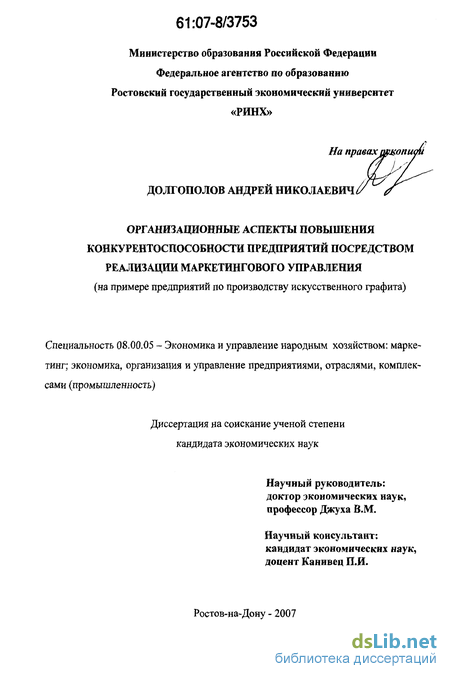 61:07-8/3753

Министерство образования Российской Федерации
Федеральное агентство по образованию
Ростовский государственный экономический университет
«РИНХ»

На правах рукописи

ДОЛГОПОЛОВ АНДРЕЙ НИКОЛАЕВИЧ

ОРГАНИЗАЦИОННЫЕ АСПЕКТЫ ПОВЫШЕНИЯ КОНКУРЕНТОСПОСОБНОСТИ ПРЕДПРИЯТИЙ ПОСРЕДСТВОМ РЕАЛИЗАЦИИ МАРКЕТИНГОВОГО УПРАВЛЕНИЯ
(на примере предприятий по производству искусственного графита)

Специальность 08.00.05 – Экономика и управление народным хозяйством: маркетинг; экономика, организация и управление предприятиями, отраслями, комплексами (промышленность)

Диссертация на соискание ученой степени
кандидата экономических наук

Научный руководитель:
доктор экономических наук,
профессор Джуха В.М.

Научный консультант:
кандидат экономических наук,
доцент Канивец П.И.

Ростов-на-Дону - 2007

dsLib.net
библиотека диссертаций